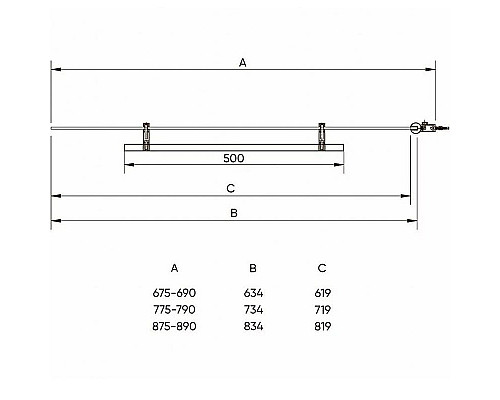 A

500

C

B

| A | B | C |
|---|---|---|
| 675-690 | 634 | 619 |
| 775-790 | 734 | 719 |
| 875-890 | 834 | 819 |